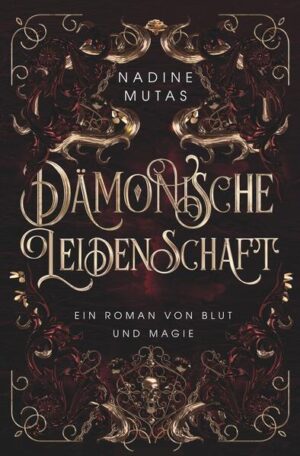 NADINE MUTAS

DÄMONISCHE LEIDENSCHAFT

EIN ROMAN VON BLUT UND MAGIE